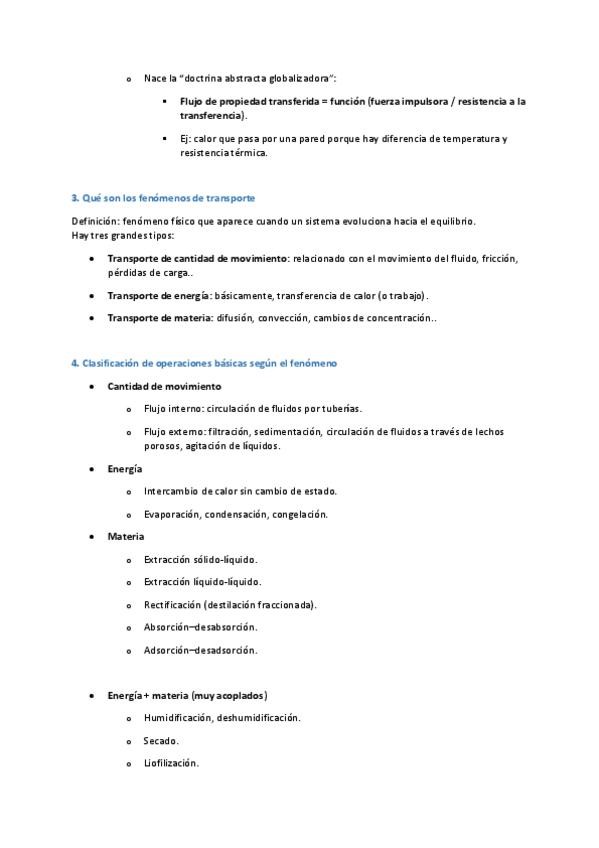 o Nace la "doctrina abstracta globalizadora":

▪ Flujo de propiedad transferida = función (fuerza impulsora / resistencia a la transferencia).

▪ Ej: calor que pasa por una pared porque hay diferencia de temperatura y resistencia térmica.

3. Qué son los fenómenos de transporte

Definición: fenómeno físico que aparece cuando un sistema evoluciona hacia el equilibrio.
Hay tres grandes tipos:

• Transporte de cantidad de movimiento: relacionado con el movimiento del fluido, fricción, pérdidas de carga..

• Transporte de energía: básicamente, transferencia de calor (o trabajo).

• Transporte de materia: difusión, convección, cambios de concentración..

4. Clasificación de operaciones básicas según el fenómeno

• Cantidad de movimiento

o Flujo interno: circulación de fluidos por tuberías.

o Flujo externo: filtración, sedimentación, circulación de fluidos a través de lechos porosos, agitación de líquidos.

• Energía

o Intercambio de calor sin cambio de estado.

o Evaporación, condensación, congelación.

• Materia

o Extracción sólido-líquido.

o Extracción líquido-líquido.

o Rectificación (destilación fraccionada).

o Absorción–desabsorción.

o Adsorción–desadsorción.

• Energía + materia (muy acoplados)

o Humidificación, deshumidificación.

o Secado.

o Liofilización.